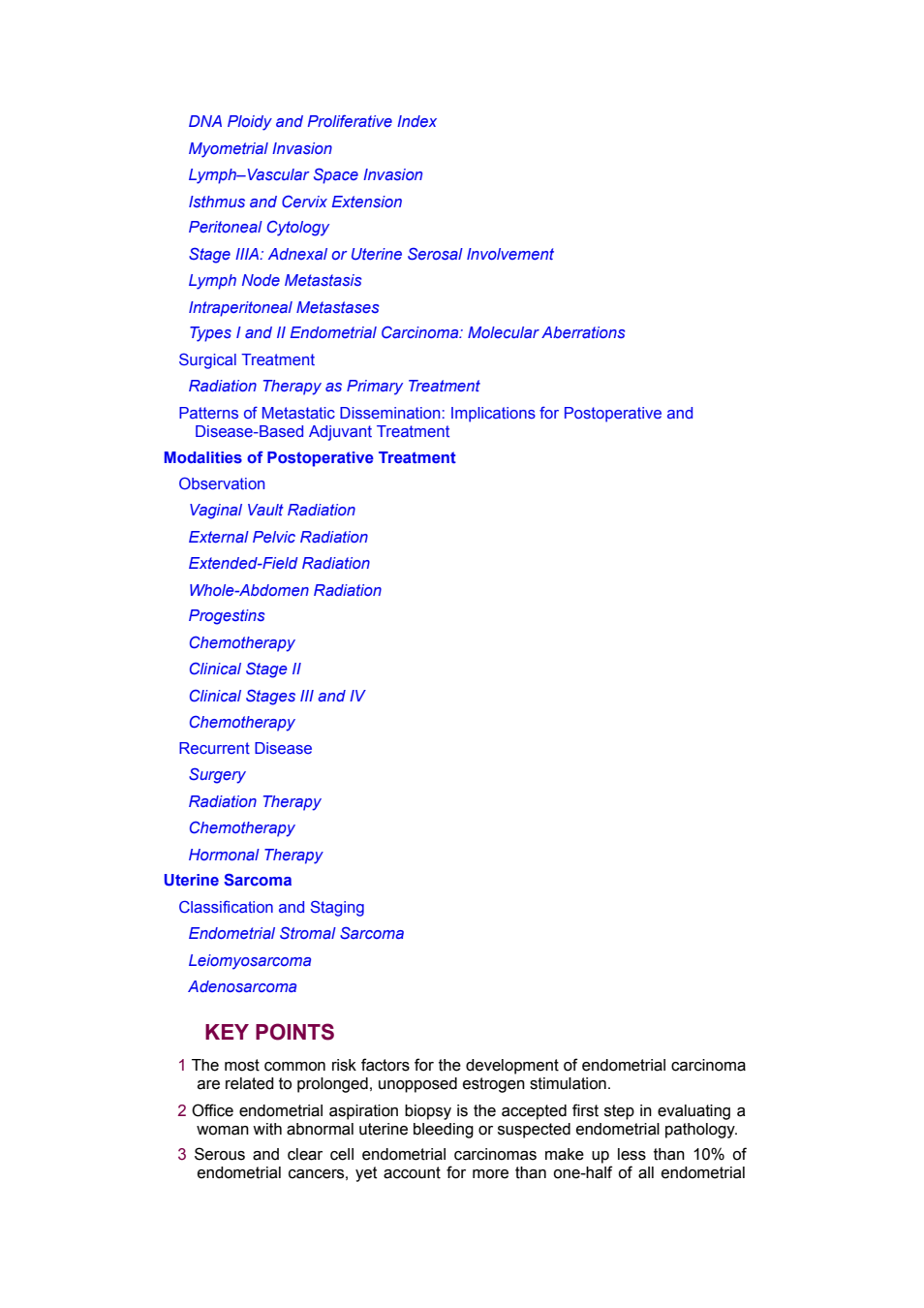 DNA Ploidy and Proliferative Index
Myometrial Invasion
Lymph–Vascular Space Invasion
Isthmus and Cervix Extension
Peritoneal Cytology
Stage IIIA: Adnexal or Uterine Serosal Involvement
Lymph Node Metastasis
Intraperitoneal Metastases
Types I and II Endometrial Carcinoma: Molecular Aberrations
Surgical Treatment
Radiation Therapy as Primary Treatment
Patterns of Metastatic Dissemination: Implications for Postoperative and Disease-Based Adjuvant Treatment
Modalities of Postoperative Treatment
Observation
Vaginal Vault Radiation
External Pelvic Radiation
Extended-Field Radiation
Whole-Abdomen Radiation
Progestins
Chemotherapy
Clinical Stage II
Clinical Stages III and IV
Chemotherapy
Recurrent Disease
Surgery
Radiation Therapy
Chemotherapy
Hormonal Therapy
Uterine Sarcoma
Classification and Staging
Endometrial Stromal Sarcoma
Leiomyosarcoma
Adenosarcoma

KEY POINTS

1 The most common risk factors for the development of endometrial carcinoma are related to prolonged, unopposed estrogen stimulation.

2 Office endometrial aspiration biopsy is the accepted first step in evaluating a woman with abnormal uterine bleeding or suspected endometrial pathology.

3 Serous and clear cell endometrial carcinomas make up less than 10% of endometrial cancers, yet account for more than one-half of all endometrial